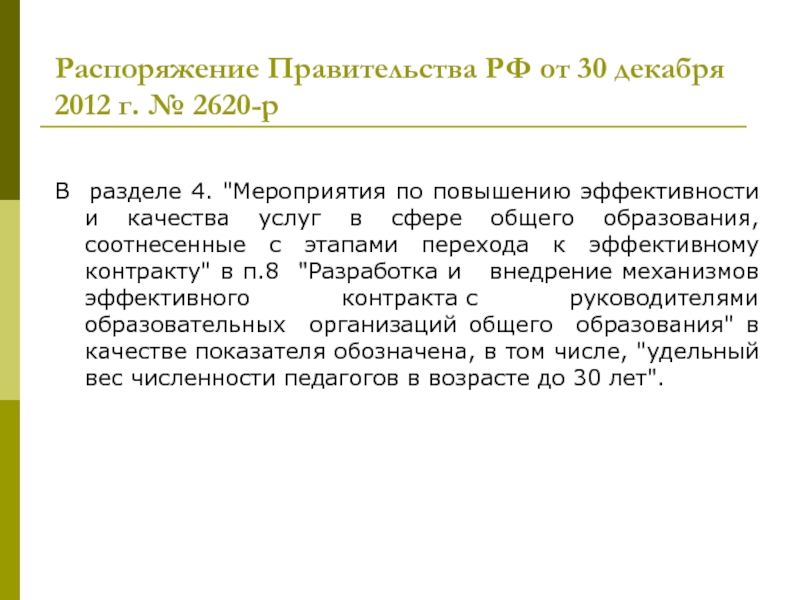 Распоряжение Правительства РФ от 30 декабря 2012 г. № 2620-р

В разделе 4. "Мероприятия по повышению эффективности и качества услуг в сфере общего образования, соотнесенные с этапами перехода к эффективному контракту" в п.8 "Разработка и внедрение механизмов эффективного контракта с руководителями образовательных организаций общего образования" в качестве показателя обозначена, в том числе, "удельный вес численности педагогов в возрасте до 30 лет".